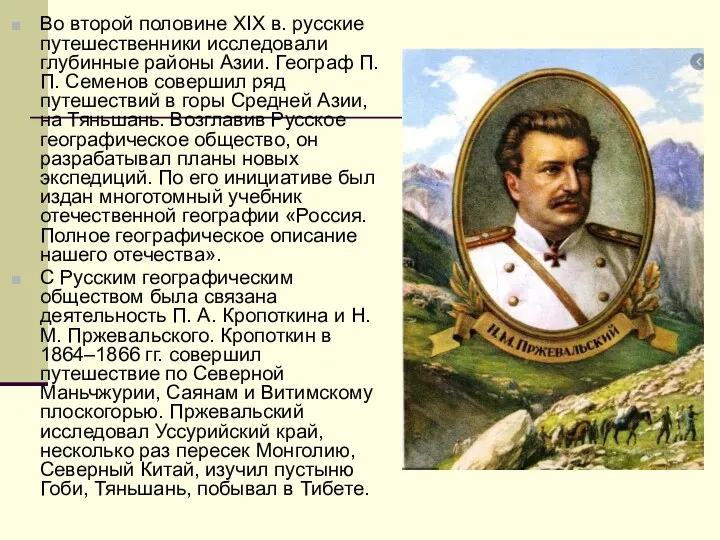 Во второй половине XIX в. русские путешественники исследовали глубинные районы Азии. Географ П. П. Семенов совершил ряд путешествий в горы Средней Азии, на Тяньшань. Возглавив Русское географическое общество, он разрабатывал планы новых экспедиций. По его инициативе был издан многотомный учебник отечественной географии «Россия. Полное географическое описание нашего отечества».

С Русским географическим обществом была связана деятельность П. А. Кропоткина и Н. М. Пржевальского. Кропоткин в 1864–1866 гг. совершил путешествие по Северной Маньчжурии, Саянам и Витимскому плоскогорью. Пржевальский исследовал Уссурийский край, несколько раз пересек Монголию, Северный Китай, изучил пустыню Гоби, Тяньшань, побывал в Тибете.

Н. М. ПРЖЕВАЛЬСКИЙ